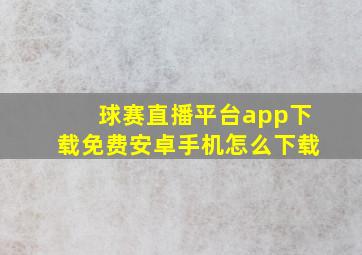 球赛直播平台app下载免费安卓手机怎么下载